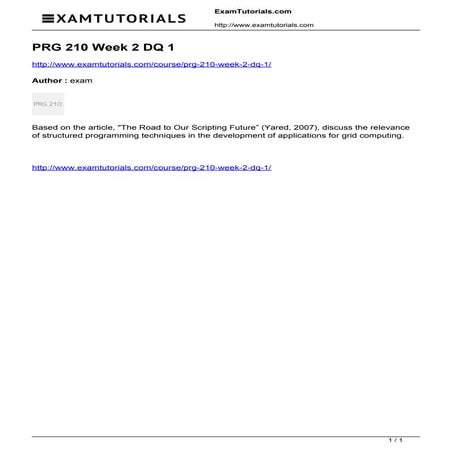 EXAMTUTORIALS

ExamTutorials.com

http://www.examtutorials.com

PRG 210 Week 2 DQ 1

http://www.examtutorials.com/course/prg-210-week-2-dq-1/

Author : exam

PRG 210

Based on the article, "The Road to Our Scripting Future" (Yared, 2007), discuss the relevance of structured programming techniques in the development of applications for grid computing.

http://www.examtutorials.com/course/prg-210-week-2-dq-1/

1 / 1